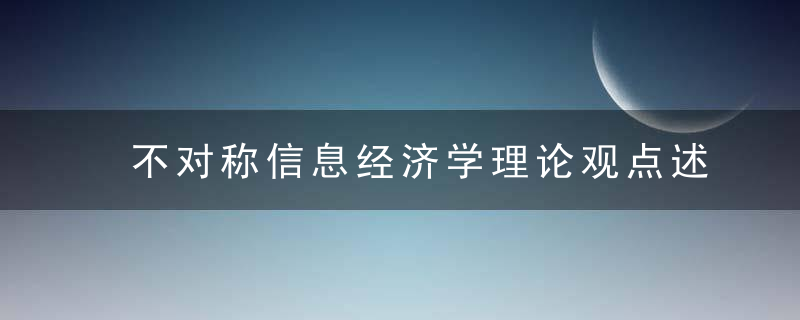 不对称信息经济学理论观点述